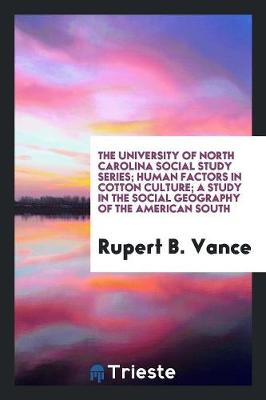 THE UNIVERSITY OF NORTH CAROLINA SOCIAL STUDY SERIES; HUMAN FACTORS IN COTTON CULTURE; A STUDY IN THE SOCIAL GEOGRAPHY OF THE AMERICAN SOUTH

Rupert B. Vance

Trieste